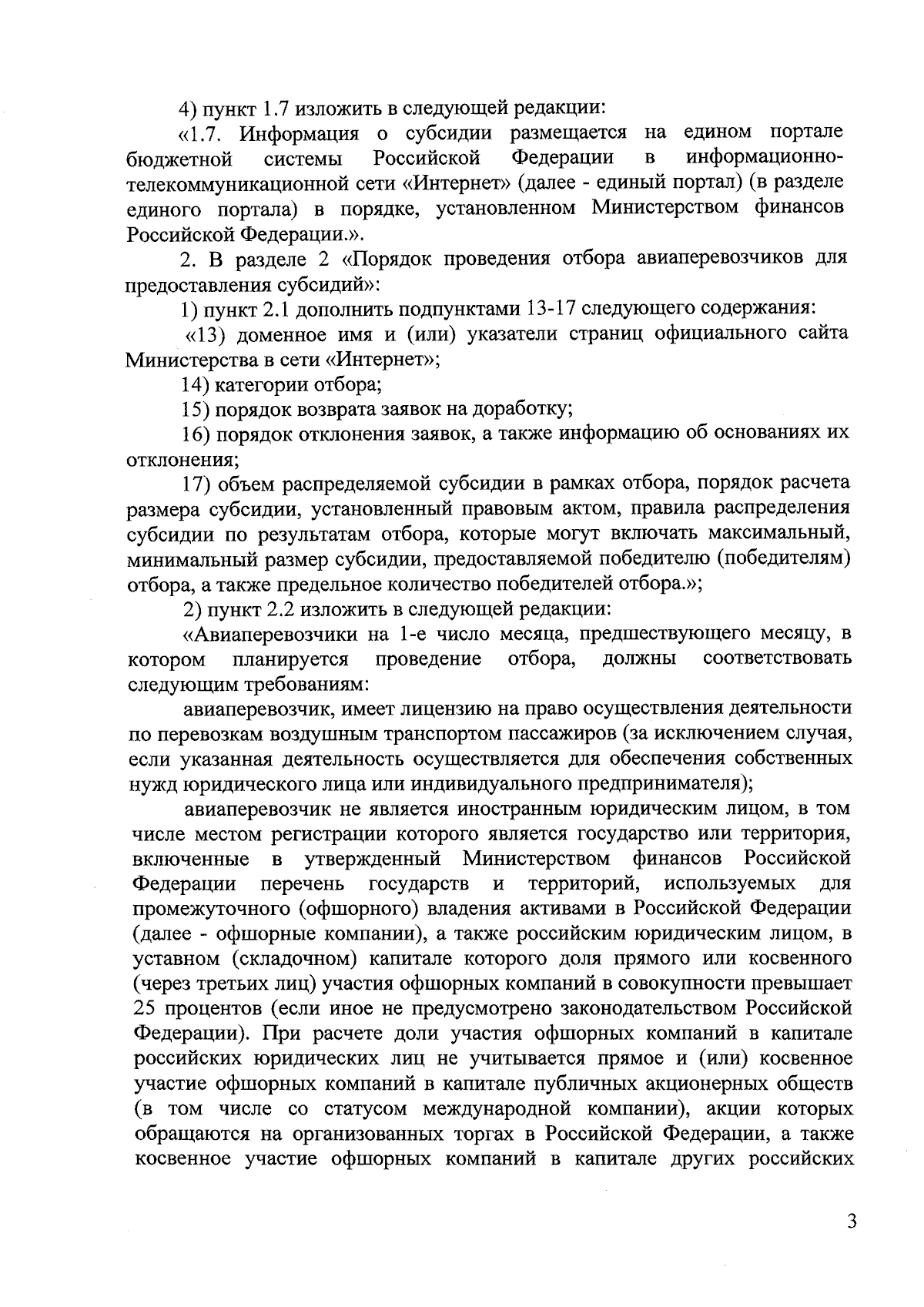 4) пункт 1.7 изложить в следующей редакции:

«1.7. Информация о субсидии размещается на едином портале бюджетной системы Российской Федерации в информационно-телекоммуникационной сети «Интернет» (далее - единый портал) (в разделе единого портала) в порядке, установленном Министерством финансов Российской Федерации.».

2. В разделе 2 «Порядок проведения отбора авиаперевозчиков для предоставления субсидий»:

1) пункт 2.1 дополнить подпунктами 13-17 следующего содержания:

«13) доменное имя и (или) указатели страниц официального сайта Министерства в сети «Интернет»;

14) категории отбора;

15) порядок возврата заявок на доработку;

16) порядок отклонения заявок, а также информацию об основаниях их отклонения;

17) объем распределяемой субсидии в рамках отбора, порядок расчета размера субсидии, установленный правовым актом, правила распределения субсидии по результатам отбора, которые могут включать максимальный, минимальный размер субсидии, предоставляемой победителю (победителям) отбора, а также предельное количество победителей отбора.»;

2) пункт 2.2 изложить в следующей редакции:

«Авиаперевозчики на 1-е число месяца, предшествующего месяцу, в котором планируется проведение отбора, должны соответствовать следующим требованиям:

авиаперевозчик, имеет лицензию на право осуществления деятельности по перевозкам воздушным транспортом пассажиров (за исключением случая, если указанная деятельность осуществляется для обеспечения собственных нужд юридического лица или индивидуального предпринимателя);

авиаперевозчик не является иностранным юридическим лицом, в том числе местом регистрации которого является государство или территория, включенные в утвержденный Министерством финансов Российской Федерации перечень государств и территорий, используемых для промежуточного (офшорного) владения активами в Российской Федерации (далее - офшорные компании), а также российским юридическим лицом, в уставном (складочном) капитале которого доля прямого или косвенного (через третьих лиц) участия офшорных компаний в совокупности превышает 25 процентов (если иное не предусмотрено законодательством Российской Федерации). При расчете доли участия офшорных компаний в капитале российских юридических лиц не учитывается прямое и (или) косвенное участие офшорных компаний в капитале публичных акционерных обществ (в том числе со статусом международной компании), акции которых обращаются на организованных торгах в Российской Федерации, а также косвенное участие офшорных компаний в капитале других российских

3